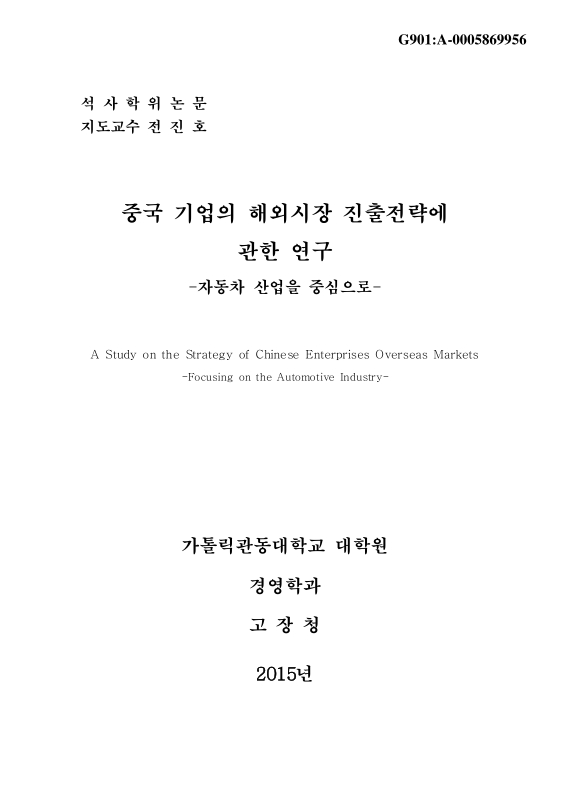 G901:A-0005869956

석 사 학 위 논 문
지도교수 전 진 호

중국 기업의 해외시장 진출전략에 관한 연구
-자동차 산업을 중심으로-

A Study on the Strategy of Chinese Enterprises Overseas Markets
-Focusing on the Automotive Industry-

가톨릭관동대학교 대학원

경영학과

고 장 청

2015년